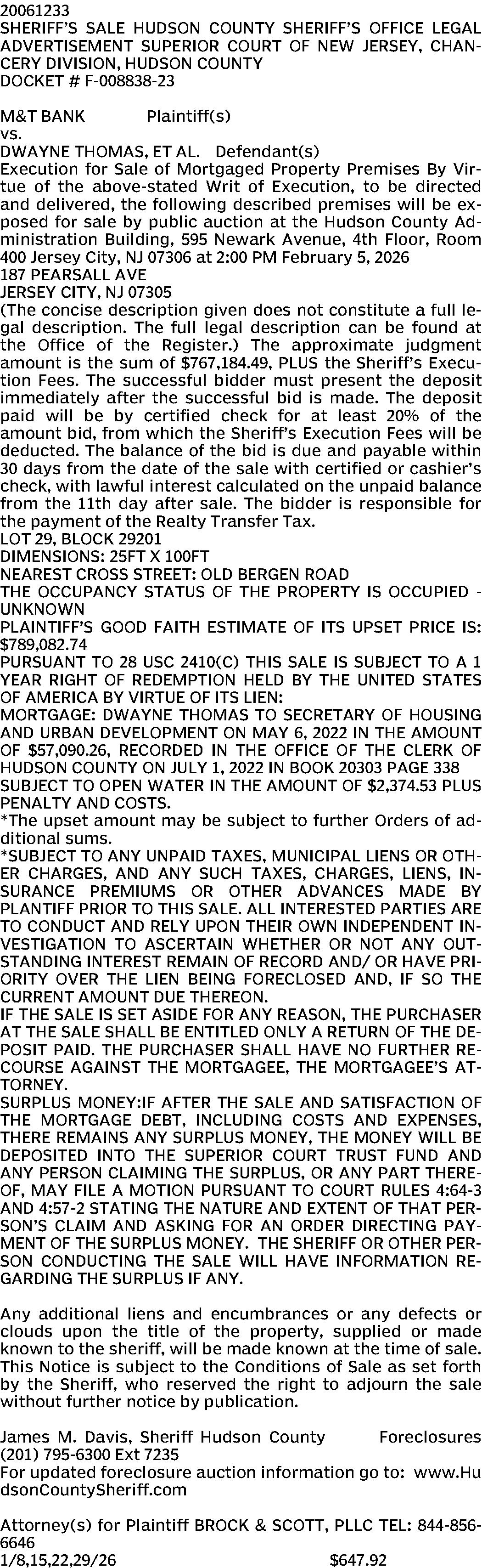 20061233
SHERIFF'S SALE HUDSON COUNTY SHERIFF'S OFFICE LEGAL ADVERTISEMENT SUPERIOR COURT OF NEW JERSEY, CHANCERY DIVISION, HUDSON COUNTY
DOCKET # F-008838-23

M&T BANK Plaintiff(s)
vs.
DWAYNE THOMAS, ET AL. Defendant(s)
Execution for Sale of Mortgaged Property Premises By Virtue of the above-stated Writ of Execution, to be directed and delivered, the following described premises will be exposed for sale by public auction at the Hudson County Administration Building, 595 Newark Avenue, 4th Floor, Room 400 Jersey City, NJ 07306 at 2:00 PM February 5, 2026
187 PEARSALL AVE
JERSEY CITY, NJ 07305
(The concise description given does not constitute a full legal description. The full legal description can be found at the Office of the Register.) The approximate judgment amount is the sum of $767,184.49, PLUS the Sheriff's Execution Fees. The successful bidder must present the deposit immediately after the successful bid is made. The deposit paid will be by certified check for at least 20% of the amount bid, from which the Sheriff's Execution Fees will be deducted. The balance of the bid is due and payable within 30 days from the date of the sale with certified or cashier's check, with lawful interest calculated on the unpaid balance from the 11th day after sale. The bidder is responsible for the payment of the Realty Transfer Tax.
LOT 29, BLOCK 29201
DIMENSIONS: 25FT X 100FT
NEAREST CROSS STREET: OLD BERGEN ROAD
THE OCCUPANCY STATUS OF THE PROPERTY IS OCCUPIED - UNKNOWN
PLAINTIFF'S GOOD FAITH ESTIMATE OF ITS UPSET PRICE IS: $789,082.74
PURSUANT TO 28 USC 2410(C) THIS SALE IS SUBJECT TO A 1 YEAR RIGHT OF REDEMPTION HELD BY THE UNITED STATES OF AMERICA BY VIRTUE OF ITS LIEN:
MORTGAGE: DWAYNE THOMAS TO SECRETARY OF HOUSING AND URBAN DEVELOPMENT ON MAY 6, 2022 IN THE AMOUNT OF $57,090.26, RECORDED IN THE OFFICE OF THE CLERK OF HUDSON COUNTY ON JULY 1, 2022 IN BOOK 20303 PAGE 338
SUBJECT TO OPEN WATER IN THE AMOUNT OF $2,374.53 PLUS PENALTY AND COSTS.
*The upset amount may be subject to further Orders of additional sums.
*SUBJECT TO ANY UNPAID TAXES, MUNICIPAL LIENS OR OTHER CHARGES, AND ANY SUCH TAXES, CHARGES, LIENS, INSURANCE PREMIUMS OR OTHER ADVANCES MADE BY PLANTIFF PRIOR TO THIS SALE. ALL INTERESTED PARTIES ARE TO CONDUCT AND RELY UPON THEIR OWN INDEPENDENT INVESTIGATION TO ASCERTAIN WHETHER OR NOT ANY OUTSTANDING INTEREST REMAIN OF RECORD AND/ OR HAVE PRIORITY OVER THE LIEN BEING FORECLOSED AND, IF SO THE CURRENT AMOUNT DUE THEREON.
IF THE SALE IS SET ASIDE FOR ANY REASON, THE PURCHASER AT THE SALE SHALL BE ENTITLED ONLY A RETURN OF THE DEPOSIT PAID. THE PURCHASER SHALL HAVE NO FURTHER RECOURSE AGAINST THE MORTGAGEE, THE MORTGAGEE'S ATTORNEY.
SURPLUS MONEY:IF AFTER THE SALE AND SATISFACTION OF THE MORTGAGE DEBT, INCLUDING COSTS AND EXPENSES, THERE REMAINS ANY SURPLUS MONEY, THE MONEY WILL BE DEPOSITED INTO THE SUPERIOR COURT TRUST FUND AND ANY PERSON CLAIMING THE SURPLUS, OR ANY PART THEREOF, MAY FILE A MOTION PURSUANT TO COURT RULES 4:64-3 AND 4:57-2 STATING THE NATURE AND EXTENT OF THAT PERSON'S CLAIM AND ASKING FOR AN ORDER DIRECTING PAYMENT OF THE SURPLUS MONEY. THE SHERIFF OR OTHER PERSON CONDUCTING THE SALE WILL HAVE INFORMATION REGARDING THE SURPLUS IF ANY.

Any additional liens and encumbrances or any defects or clouds upon the title of the property, supplied or made known to the sheriff, will be made known at the time of sale. This Notice is subject to the Conditions of Sale as set forth by the Sheriff, who reserved the right to adjourn the sale without further notice by publication.

James M. Davis, Sheriff Hudson County Foreclosures
(201) 795-6300 Ext 7235
For updated foreclosure auction information go to: www.HudsonCountySheriff.com

Attorney(s) for Plaintiff BROCK & SCOTT, PLLC TEL: 844-856-6646
1/8,15,22,29/26 $647.92